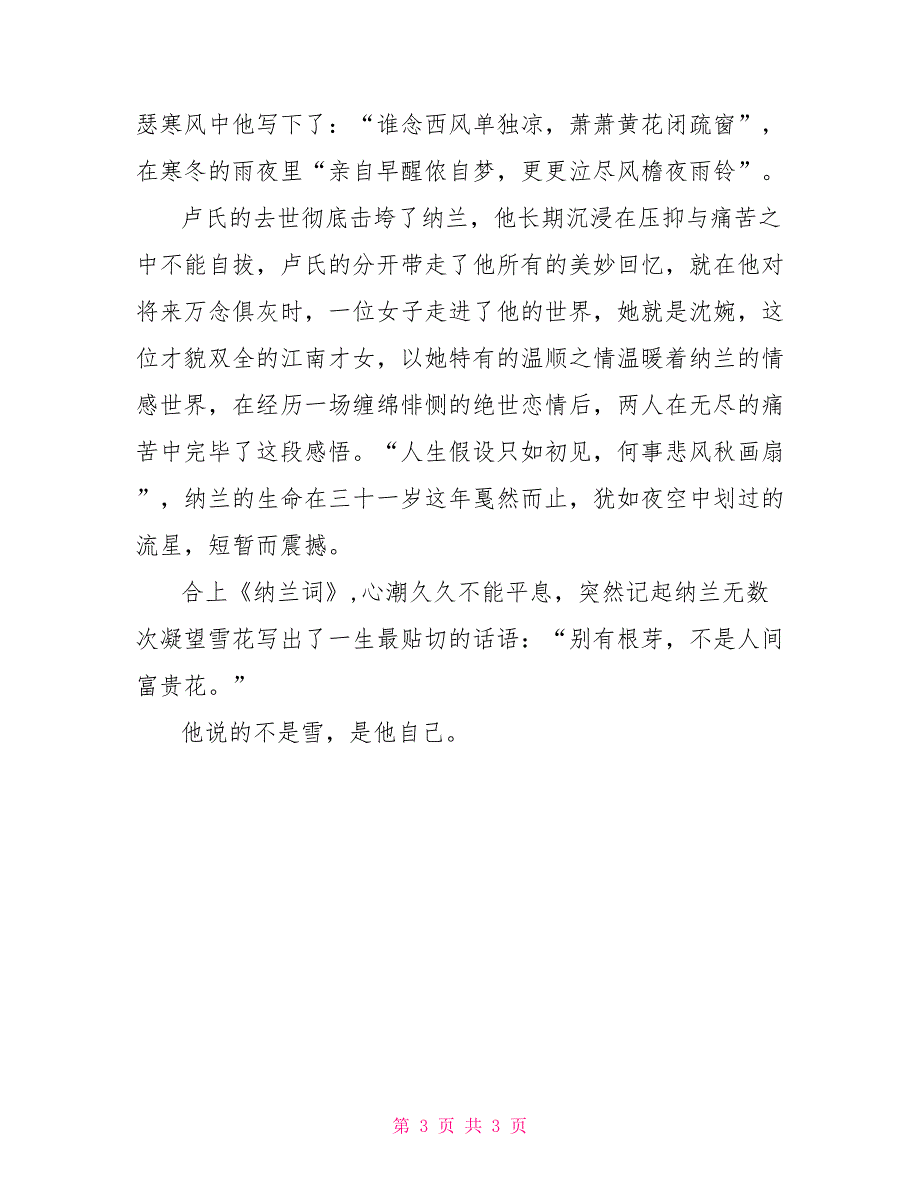 瑟寒风中他写下了：“谁念西风单独凉，萧萧黄花闭疏窗”，在寒冬的雨夜里“亲自早醒侬自梦，更更泣尽风檐夜雨铃”。

卢氏的去世彻底击垮了纳兰，他长期沉浸在压抑与痛苦之中不能自拔，卢氏的分开带走了他所有的美妙回忆，就在他对将来万念俱灰时，一位女子走进了他的世界，她就是沈婉，这位才貌双全的江南才女，以她特有的温顺之情温暖着纳兰的情感世界，在经历一场缠绵悱恻的绝世恋情后，两人在无尽的痛苦中完毕了这段感悟。“人生假设只如初见，何事悲风秋画扇”，纳兰的生命在三十一岁这年戛然而止，犹如夜空中划过的流星，短暂而震撼。

合上《纳兰词》，心潮久久不能平息，突然记起纳兰无数次凝望雪花写出了一生最贴切的话语：“别有根芽，不是人间富贵花。”

他说的不是雪，是他自己。

第 3 页 共 3 页